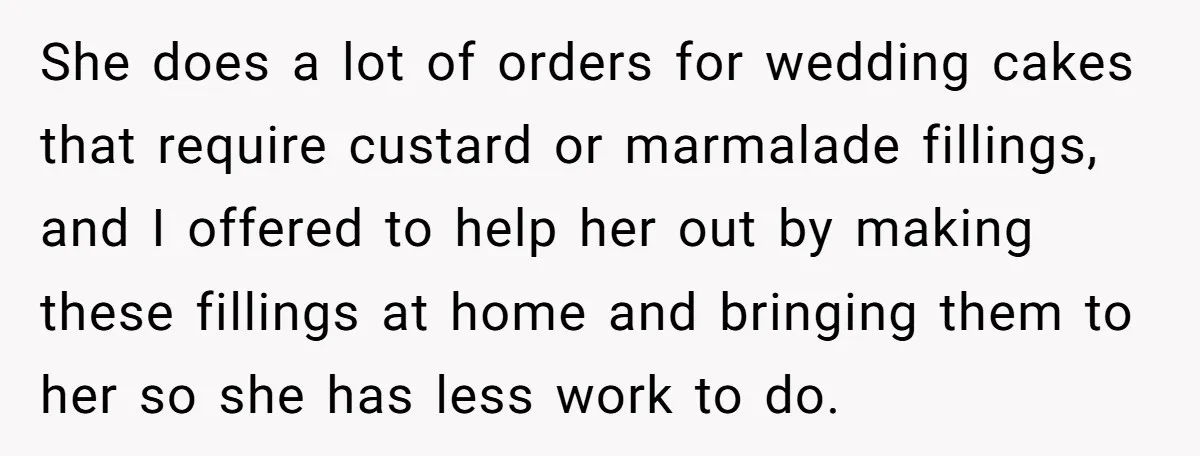 She does a lot of orders for wedding cakes that require custard or marmalade fillings, and I offered to help her out by making these fillings at home and bringing them to her so she has less work to do.